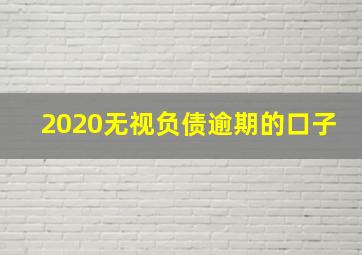 2020无视负债逾期的口子